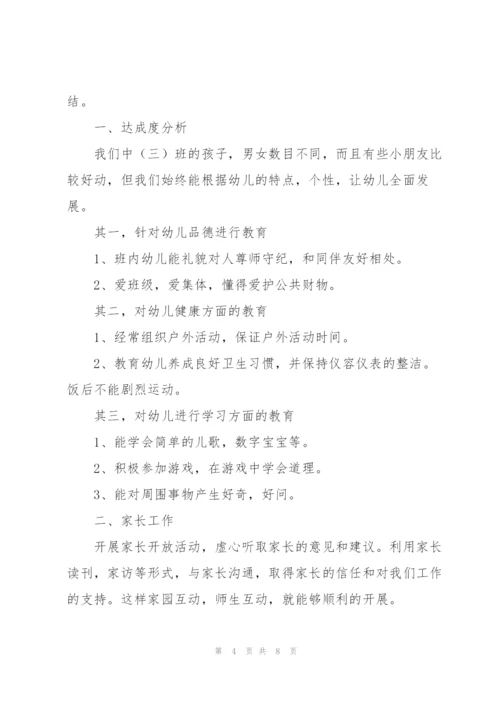 结。

一、达成度分析

我们中（三）班的孩子，男女数目不同，而且有些小朋友比较好动，但我们始终能根据幼儿的特点，个性，让幼儿全面发展。

其一，针对幼儿品德进行教育

1、班内幼儿能礼貌对人尊师守纪，和同伴友好相处。

2、爱班级，爱集体，懂得爱护公共财物。

其二，对幼儿健康方面的教育

1、经常组织户外活动，保证户外活动时间。

2、教育幼儿养成良好卫生习惯，并保持仪容仪表的整洁。饭后不能剧烈运动。

其三，对幼儿进行学习方面的教育

1、能学会简单的儿歌，数字宝宝等。

2、积极参加游戏，在游戏中学会道理。

3、能对周围事物产生好奇，好问。

二、家长工作

开展家长开放活动，虚心听取家长的意见和建议。利用家长读刊，家访等形式，与家长沟通，取得家长的信任和对我们工作的支持。这样家园互动，师生互动，就能够顺利的开展。

第 4 页 共 8 页